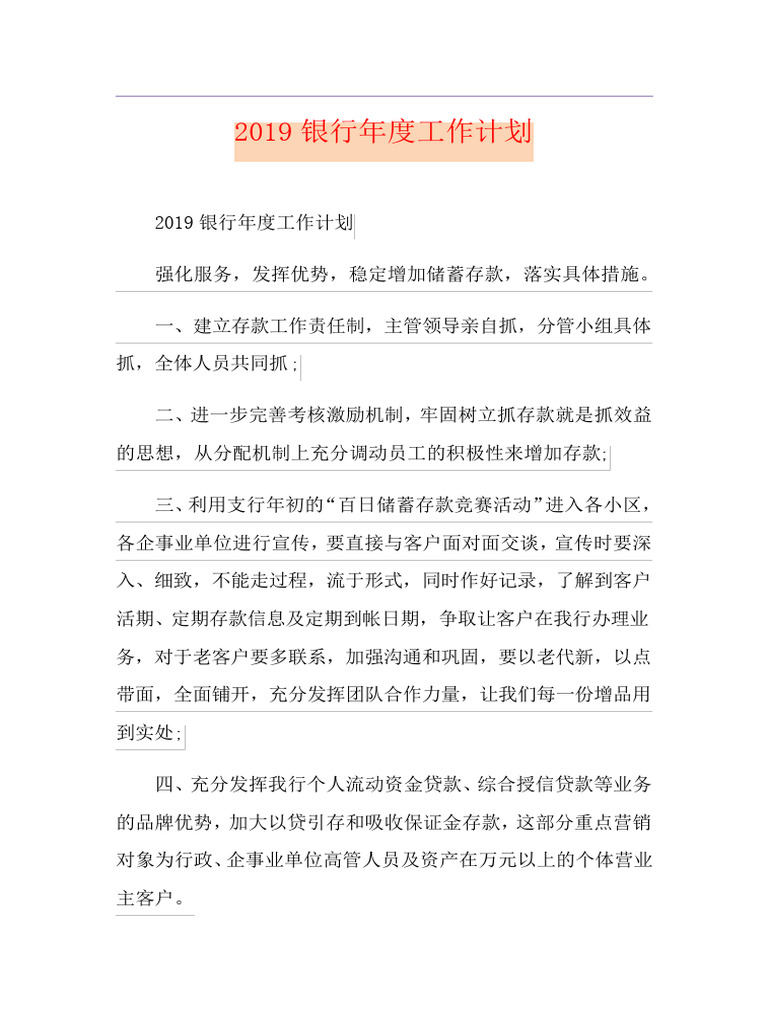 2019 银行年度工作计划

2019 银行年度工作计划

强化服务，发挥优势，稳定增加储蓄存款，落实具体措施。

一、建立存款工作责任制，主管领导亲自抓，分管小组具体抓，全体人员共同抓；

二、进一步完善考核激励机制，牢固树立抓存款就是抓效益的思想，从分配机制上充分调动员工的积极性来增加存款；

三、利用支行年初的“百日储蓄存款竞赛活动”进入各小区，各企事业单位进行宣传，要直接与客户面对面交谈，宣传时要深入、细致，不能走过程，流于形式，同时作好记录，了解到客户活期、定期存款信息及定期到帐日期，争取让客户在我行办理业务，对于老客户要多联系，加强沟通和巩固，要以老代新，以点带面，全面铺开，充分发挥团队合作力量，让我们每一份增品用到实处；

四、充分发挥我行个人流动资金贷款、综合授信贷款等业务的品牌优势，加大以贷引存和吸收保证金存款，这部分重点营销对象为行政、企事业单位高管人员及资产在万元以上的个体营业主客户。